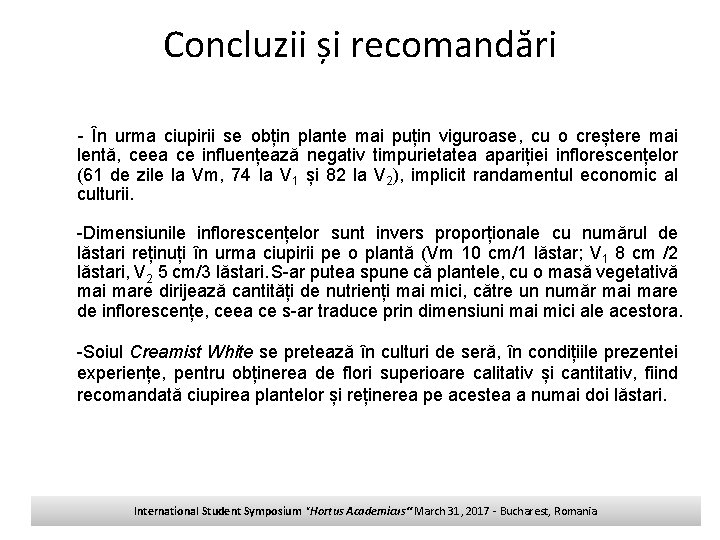 Concluzii și recomandări

- În urma ciupirii se obțin plante mai puțin viguroase, cu o creștere mai lentă, ceea ce influențează negativ timpurietatea apariției inflorescențelor (61 de zile la Vm, 74 la $V_1$ și 82 la $V_2$), implicit randamentul economic al culturii.

-Dimensiunile inflorescențelor sunt invers proporționale cu numărul de lăstari reținuți în urma ciupirii pe o plantă (Vm 10 cm/1 lăstar; $V_1$ 8 cm /2 lăstari, $V_2$ 5 cm/3 lăstari. S-ar putea spune că plantele, cu o masă vegetativă mai mare dirijează cantități de nutrienți mai mici, către un număr mai mare de inflorescențe, ceea ce s-ar traduce prin dimensiuni mai mici ale acestora.

-Soiul Creamist White se pretează în culturi de seră, în condițiile prezentei experiențe, pentru obținerea de flori superioare calitativ și cantitativ, fiind recomandată ciupirea plantelor și reținerea pe acestea a numai doi lăstari.

International Student Symposium "Hortus Academicus" March 31, 2017 - Bucharest, Romania